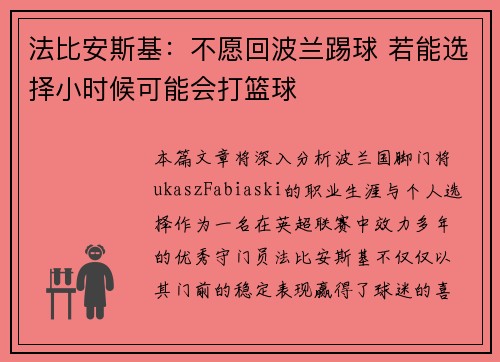 法比安斯基：不愿回波兰踢球 若能选择小时候可能会打篮球

本篇文章将深入分析波兰国脚门将ukaszFabiaski的职业生涯与个人选择作为一名在英超联赛中效力多年的优秀守门员法比安斯基不仅仅以其门前的稳定表现赢得了球迷的喜